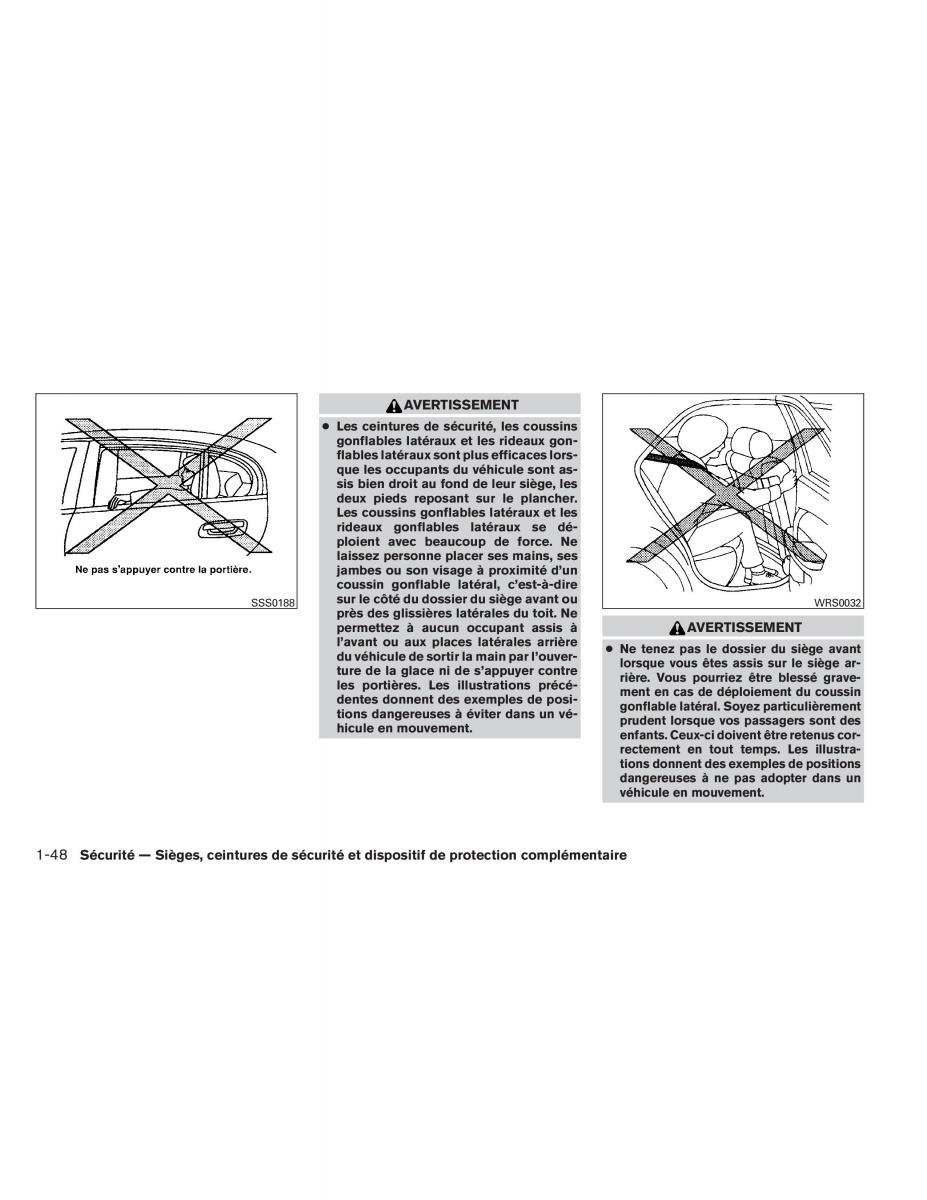 Ne pas s'appuyer contre la portière.

SSS0188

AVERTISSEMENT

● Les ceintures de sécurité, les coussins gonflables latéraux et les rideaux gonflables latéraux sont plus efficaces lorsque les occupants du véhicule sont assis bien droit au fond de leur siège, les deux pieds reposant sur le plancher. Les coussins gonflables latéraux et les rideaux gonflables latéraux se déploient avec beaucoup de force. Ne laissez personne placer ses mains, ses jambes ou son visage à proximité d'un coussin gonflable latéral, c'est-à-dire sur le côté du dossier du siège avant ou près des glissières latérales du toit. Ne permettez à aucun occupant assis à l'avant ou aux places latérales arrière du véhicule de sortir la main par l'ouverture de la glace ni de s'appuyer contre les portières. Les illustrations précédentes donnent des exemples de positions dangereuses à éviter dans un véhicule en mouvement.

WRS0032

AVERTISSEMENT

● Ne tenez pas le dossier du siège avant lorsque vous êtes assis sur le siège arrière. Vous pourriez être blessé gravement en cas de déploiement du coussin gonflable latéral. Soyez particulièrement prudent lorsque vos passagers sont des enfants. Ceux-ci doivent être retenus correctement en tout temps. Les illustrations donnent des exemples de positions dangereuses à ne pas adopter dans un véhicule en mouvement.

1-48 Sécurité — Sièges, ceintures de sécurité et dispositif de protection complémentaire